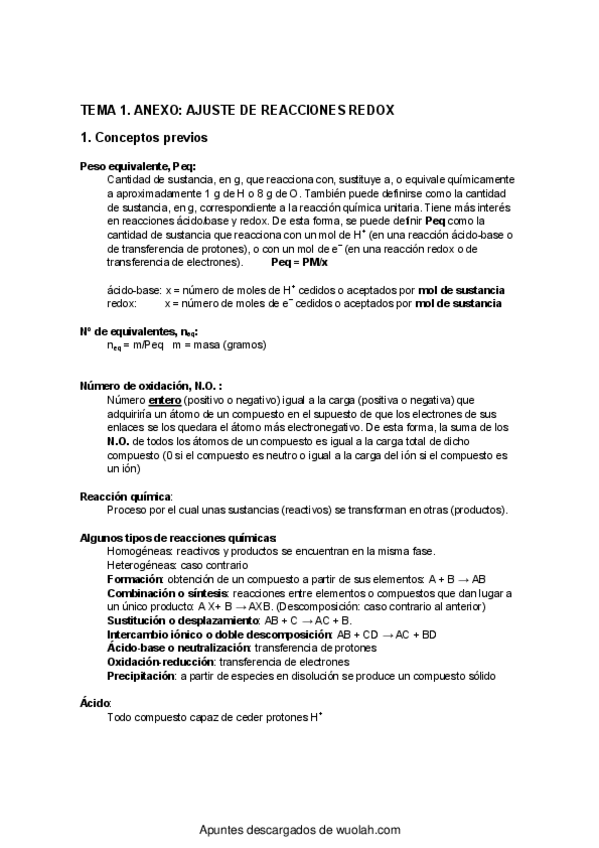 TEMA 1. ANEXO: AJUSTE DE REACCIONES REDOX

1. Conceptos previos

Peso equivalente, Peq:
Cantidad de sustancia, en g, que reacciona con, sustituye a, o equivale químicamente a aproximadamente 1 g de H o 8 g de O. También puede definirse como la cantidad de sustancia, en g, correspondiente a la reacción química unitaria. Tiene más interés en reacciones ácido/base y redox. De esta forma, se puede definir Peq como la cantidad de sustancia que reacciona con un mol de $H^+$ (en una reacción ácido-base o de transferencia de protones), o con un mol de $e^-$ (en una reacción redox o de transferencia de electrones). Peq = PM/x

ácido-base: x = número de moles de $H^+$ cedidos o aceptados por mol de sustancia
redox: x = número de moles de $e^-$ cedidos o aceptados por mol de sustancia

Nº de equivalentes, $n_{eq}$:
$n_{eq}$ = m/Peq m = masa (gramos)

Número de oxidación, N.O. :
Número entero (positivo o negativo) igual a la carga (positiva o negativa) que adquiriría un átomo de un compuesto en el supuesto de que los electrones de sus enlaces se los quedara el átomo más electronegativo. De esta forma, la suma de los N.O. de todos los átomos de un compuesto es igual a la carga total de dicho compuesto (0 si el compuesto es neutro o igual a la carga del ión si el compuesto es un ión)

Reacción química:
Proceso por el cual unas sustancias (reactivos) se transforman en otras (productos).

Algunos tipos de reacciones químicas:
Homogéneas: reactivos y productos se encuentran en la misma fase.
Heterogéneas: caso contrario
Formación: obtención de un compuesto a partir de sus elementos: A + B → AB
Combinación o síntesis: reacciones entre elementos o compuestos que dan lugar a un único producto: A X+ B → AXB. (Descomposición: caso contrario al anterior)
Sustitución o desplazamiento: AB + C → AC + B.
Intercambio iónico o doble descomposición: AB + CD → AC + BD
Ácido-base o neutralización: transferencia de protones
Oxidación-reducción: transferencia de electrones
Precipitación: a partir de especies en disolución se produce un compuesto sólido

Ácido:
Todo compuesto capaz de ceder protones $H^+$

Apuntes descargados de wuolah.com